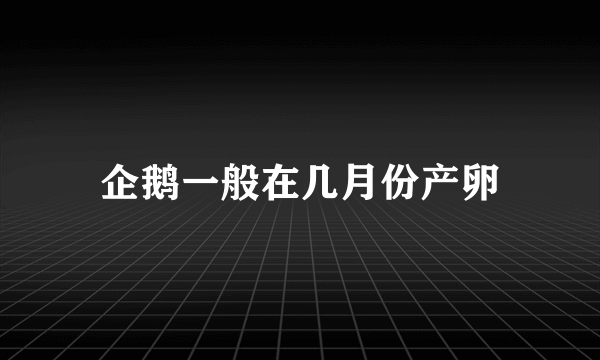 企鹅一般在几月份产卵